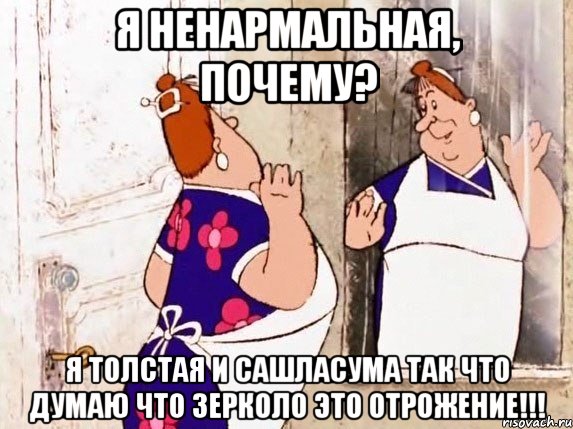 Я НЕНАРМАЛЬНАЯ, ПОЧЕМУ?

Я ТОЛСТАЯ И САШЛАСУМА ТАК ЧТО ДУМАЮ ЧТО ЗЕРКОЛО ЭТО ОТРОЖЕНИЕ!!!

risovach.ru